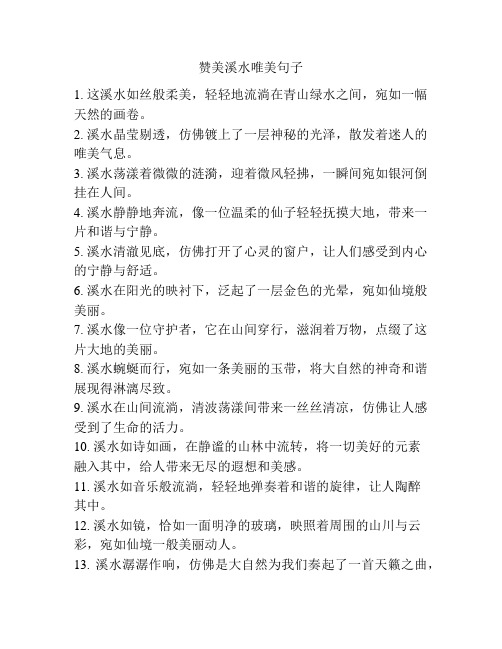 赞美溪水唯美句子

1. 这溪水如丝般柔美，轻轻地流淌在青山绿水之间，宛如一幅天然的画卷。

2. 溪水晶莹剔透，仿佛镀上了一层神秘的光泽，散发着迷人的唯美气息。

3. 溪水荡漾着微微的涟漪，迎着微风轻拂，一瞬间宛如银河倒挂在人间。

4. 溪水静静地奔流，像一位温柔的仙子轻轻抚摸大地，带来一片和谐与宁静。

5. 溪水清澈见底，仿佛打开了心灵的窗户，让人们感受到内心的宁静与舒适。

6. 溪水在阳光的映衬下，泛起了一层金色的光晕，宛如仙境般美丽。

7. 溪水像一位守护者，它在山间穿行，滋润着万物，点缀了这片大地的美丽。

8. 溪水蜿蜒而行，宛如一条美丽的玉带，将大自然的神奇和谐展现得淋漓尽致。

9. 溪水在山间流淌，清波荡漾间带来一丝丝清凉，仿佛让人感受到了生命的活力。

10. 溪水如诗如画，在静谧的山林中流转，将一切美好的元素融入其中，给人带来无尽的遐想和美感。

11. 溪水如音乐般流淌，轻轻地弹奏着和谐的旋律，让人陶醉其中。

12. 溪水如镜，恰如一面明净的玻璃，映照着周围的山川与云彩，宛如仙境一般美丽动人。

13. 溪水潺潺作响，仿佛是大自然为我们奏起了一首天籁之曲，